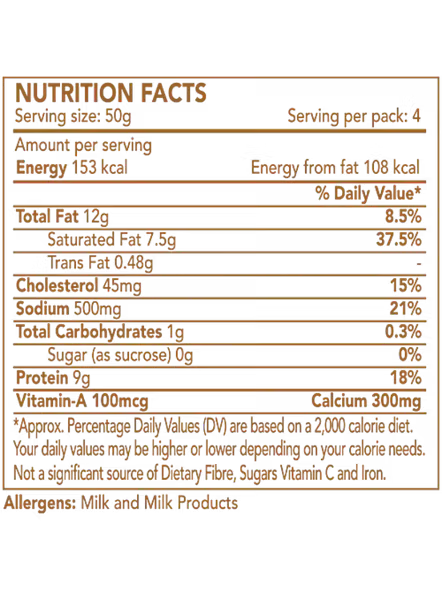 NUTRITION FACTS
Serving size: 50g Serving per pack: 4

Amount per serving
Energy 153 kcal Energy from fat 108 kcal

| | % Daily Value* |
|---|---|
| Total Fat 12g | 8.5% |
| Saturated Fat 7.5g | 37.5% |
| Trans Fat 0.48g | - |
| Cholesterol 45mg | 15% |
| Sodium 500mg | 21% |
| Total Carbohydrates 1g | 0.3% |
| Sugar (as sucrose) 0g | 0% |
| Protein 9g | 18% |
| Vitamin-A 100mcg | Calcium 300mg |

*Approx. Percentage Daily Values (DV) are based on a 2,000 calorie diet. Your daily values may be higher or lower depending on your calorie needs. Not a significant source of Dietary Fibre, Sugars Vitamin C and Iron.

Allergens: Milk and Milk Products